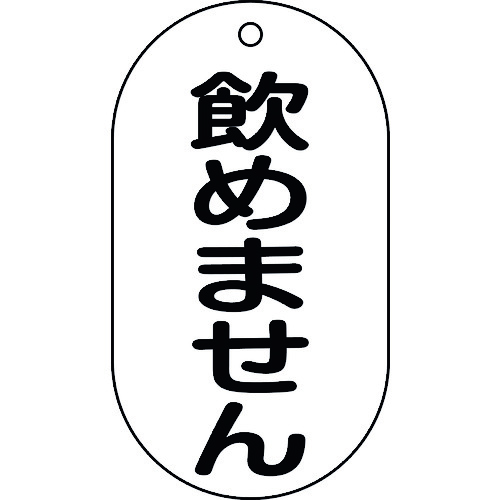 飲めません